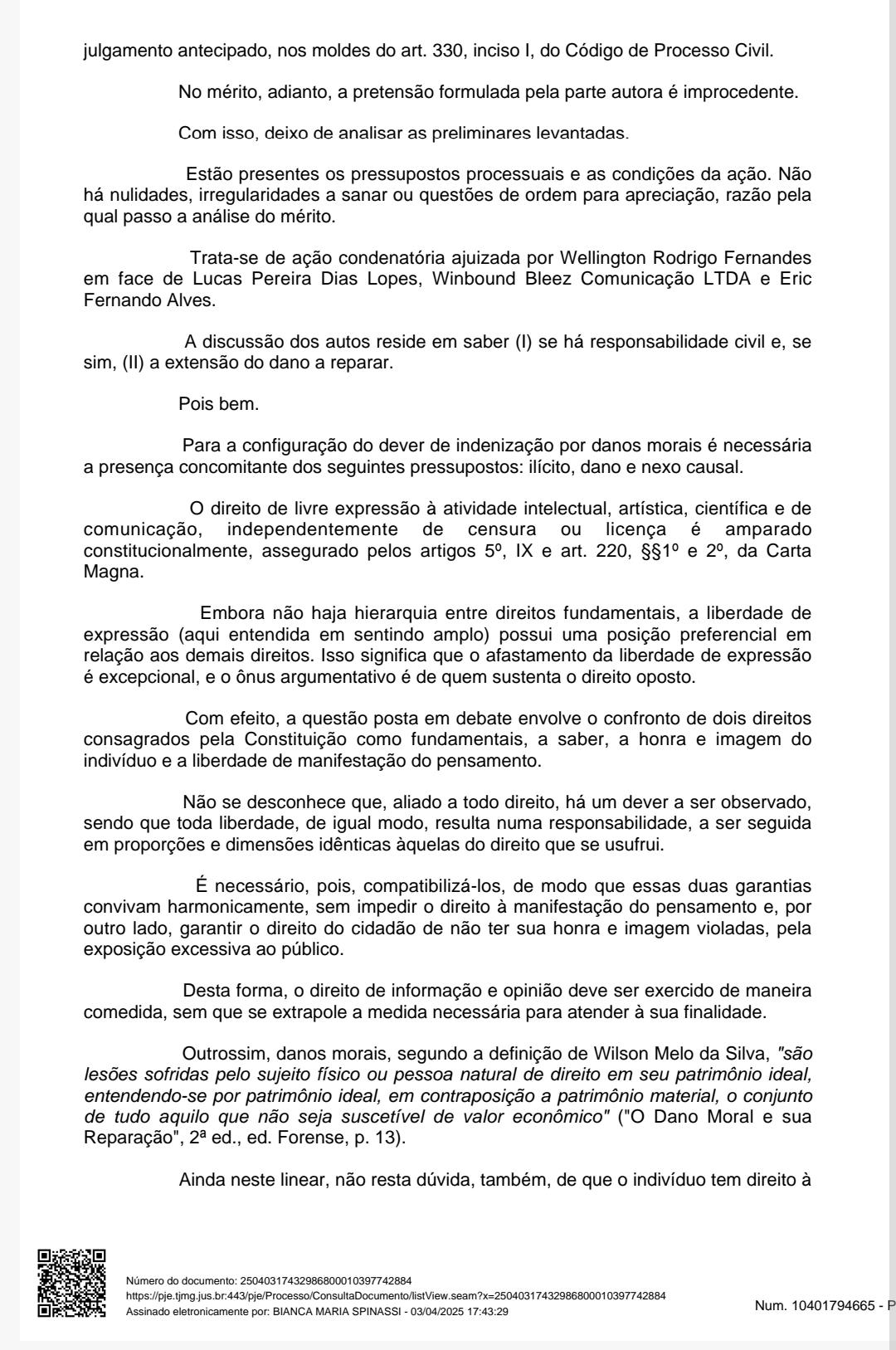 julgamento antecipado, nos moldes do art. 330, inciso I, do Código de Processo Civil.

No mérito, adianto, a pretensão formulada pela parte autora é improcedente.

Com isso, deixo de analisar as preliminares levantadas.

Estão presentes os pressupostos processuais e as condições da ação. Não há nulidades, irregularidades a sanar ou questões de ordem para apreciação, razão pela qual passo a análise do mérito.

Trata-se de ação condenatória ajuizada por Wellington Rodrigo Fernandes em face de Lucas Pereira Dias Lopes, Winbound Bleez Comunicação LTDA e Eric Fernando Alves.

A discussão dos autos reside em saber (I) se há responsabilidade civil e, se sim, (II) a extensão do dano a reparar.

Pois bem.

Para a configuração do dever de indenização por danos morais é necessária a presença concomitante dos seguintes pressupostos: ilícito, dano e nexo causal.

O direito de livre expressão à atividade intelectual, artística, científica e de comunicação, independentemente de censura ou licença é amparado constitucionalmente, assegurado pelos artigos 5º, IX e art. 220, §§1º e 2º, da Carta Magna.

Embora não haja hierarquia entre direitos fundamentais, a liberdade de expressão (aqui entendida em sentindo amplo) possui uma posição preferencial em relação aos demais direitos. Isso significa que o afastamento da liberdade de expressão é excepcional, e o ônus argumentativo é de quem sustenta o direito oposto.

Com efeito, a questão posta em debate envolve o confronto de dois direitos consagrados pela Constituição como fundamentais, a saber, a honra e imagem do indivíduo e a liberdade de manifestação do pensamento.

Não se desconhece que, aliado a todo direito, há um dever a ser observado, sendo que toda liberdade, de igual modo, resulta numa responsabilidade, a ser seguida em proporções e dimensões idênticas àquelas do direito que se usufrui.

É necessário, pois, compatibilizá-los, de modo que essas duas garantias convivam harmonicamente, sem impedir o direito à manifestação do pensamento e, por outro lado, garantir o direito do cidadão de não ter sua honra e imagem violadas, pela exposição excessiva ao público.

Desta forma, o direito de informação e opinião deve ser exercido de maneira comedida, sem que se extrapole a medida necessária para atender à sua finalidade.

Outrossim, danos morais, segundo a definição de Wilson Melo da Silva, "são lesões sofridas pelo sujeito físico ou pessoa natural de direito em seu patrimônio ideal, entendendo-se por patrimônio ideal, em contraposição a patrimônio material, o conjunto de tudo aquilo que não seja suscetível de valor econômico" ("O Dano Moral e sua Reparação", 2ª ed., ed. Forense, p. 13).

Ainda neste linear, não resta dúvida, também, de que o indivíduo tem direito à

Número do documento: 25040317432986800010397742884
https://pje.tjmg.jus.br:443/pje/Processo/ConsultaDocumento/listView.seam?x=25040317432986800010397742884
Assinado eletronicamente por: BIANCA MARIA SPINASSI - 03/04/2025 17:43:29

Num. 10401794665 - P